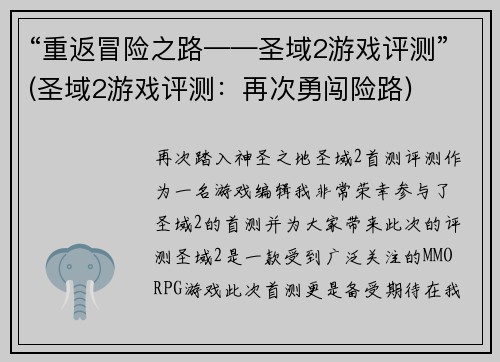 “重返冒险之路——圣域2游戏评测”(圣域2游戏评测：再次勇闯险路)

再次踏入神圣之地圣域2首测评测作为一名游戏编辑我非常荣幸参与了圣域2的首测并为大家带来此次的评测圣域2是一款受到广泛关注的MMORPG游戏此次首测更是备受期待在我